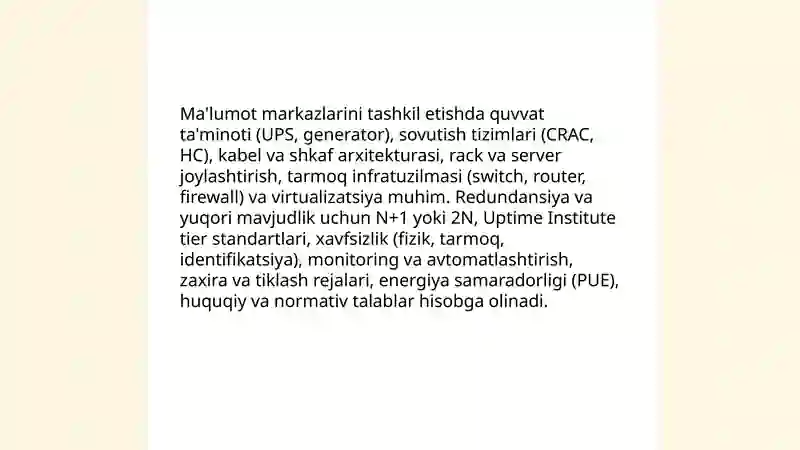 Ma'lumot markazlarini tashkil etishda quvvat ta'minoti (UPS, generator), sovutish tizimlari (CRAC, HC), kabel va shkaf arxitekturasi, rack va server joylashtirish, tarmoq infratuzilmasi (switch, router, firewall) va virtualizatsiya muhim. Redundansiya va yuqori mavjudlik uchun N+1 yoki 2N, Uptime Institute tier standartlari, xavfsizlik (fizik, tarmoq, identifikatsiya), monitoring va avtomatlashtirish, zaxira va tiklash rejalari, energiya samaradorligi (PUE), huquqiy va normativ talablar hisobga olinadi.